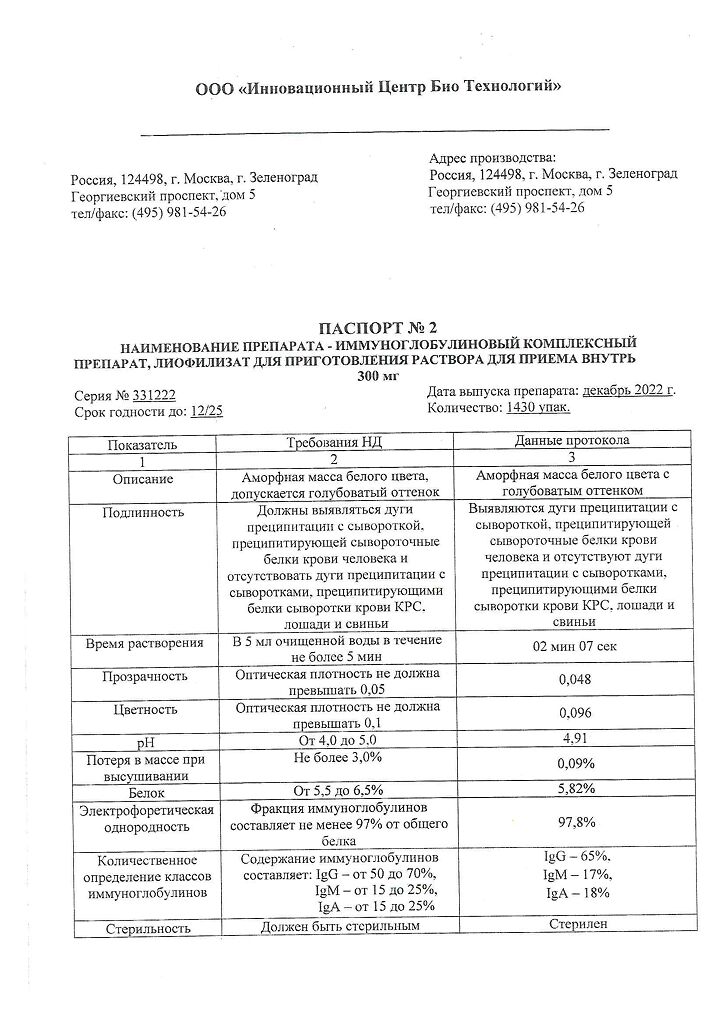 ООО «Инновационный Центр Био Технологий»

Россия, 124498, г. Москва, г. Зеленоград
Георгиевский проспект, дом 5
тел/факс: (495) 981-54-26

Адрес производства:
Россия, 124498, г. Москва, г. Зеленоград
Георгиевский проспект, дом 5
тел/факс: (495) 981-54-26

ПАСПОРТ № 2
НАИМЕНОВАНИЕ ПРЕПАРАТА - ИММУНОГЛОБУЛИНОВЫЙ КОМПЛЕКСНЫЙ ПРЕПАРАТ, ЛИОФИЛИЗАТ ДЛЯ ПРИГОТОВЛЕНИЯ РАСТВОРА ДЛЯ ПРИЕМА ВНУТРЬ
300 мг

Серия № 331222
Срок годности до: 12/25

Дата выпуска препарата: декабрь 2022 г.
Количество: 1430 упак.

| Показатель | Требования НД | Данные протокола |
|---|---|---|
| 1 | 2 | 3 |
| Описание | Аморфная масса белого цвета, допускается голубоватый оттенок | Аморфная масса белого цвета с голубоватым оттенком |
| Подлинность | Должны выявляться дуги преципитации с сывороткой, преципитирующей сывороточные белки крови человека и отсутствовать дуги преципитации с сыворотками, преципитирующими белки сыворотки крови КРС, лошади и свиньи | Выявляются дуги преципитации с сывороткой, преципитирующей сывороточные белки крови человека и отсутствуют дуги преципитации с сыворотками, преципитирующими белки сыворотки крови КРС, лошади и свиньи |
| Время растворения | В 5 мл очищенной воды в течение не более 5 мин | 02 мин 07 сек |
| Прозрачность | Оптическая плотность не должна превышать 0,05 | 0,048 |
| Цветность | Оптическая плотность не должна превышать 0,1 | 0,096 |
| pH | От 4,0 до 5,0 | 4,91 |
| Потеря в массе при высушивании | Не более 3,0% | 0,09% |
| Белок | От 5,5 до 6,5% | 5,82% |
| Электрофоретическая однородность | Фракция иммуноглобулинов составляет не менее 97% от общего белка | 97,8% |
| Количественное определение классов иммуноглобулинов | Содержание иммуноглобулинов составляет: IgG – от 50 до 70%, IgM – от 15 до 25%, IgA – от 15 до 25% | IgG – 65%, IgM – 17%, IgA – 18% |
| Стерильность | Должен быть стерильным | Стерилен |